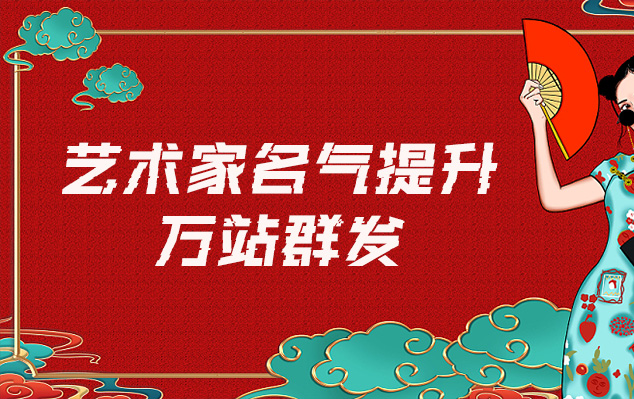 艺术家名气提升
万站群发